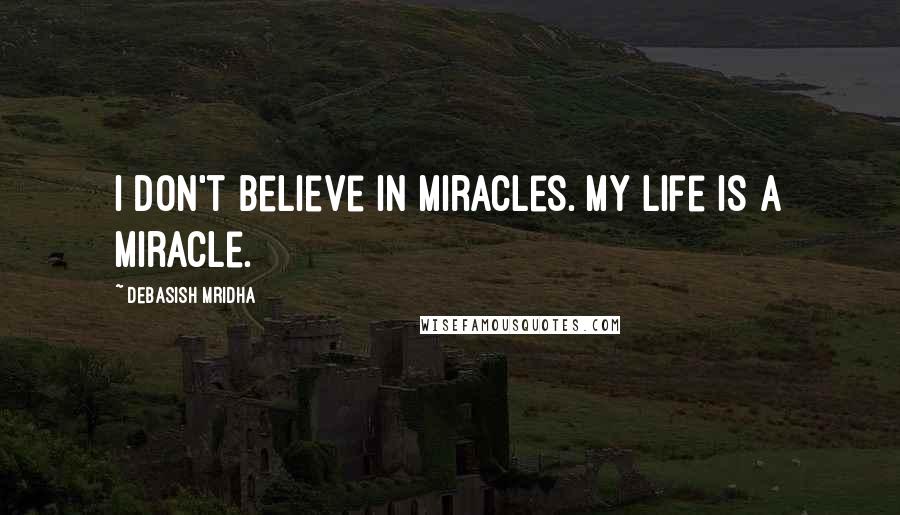 I DON'T BELIEVE IN MIRACLES. MY LIFE IS A MIRACLE.

~ DEBASISH MRIDHA

WISEFAMOUSQUOTES.COM